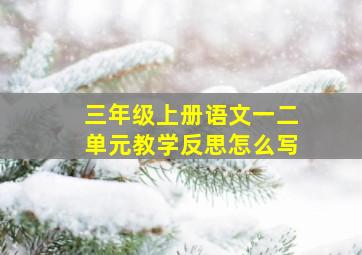 三年级上册语文一二单元教学反思怎么写